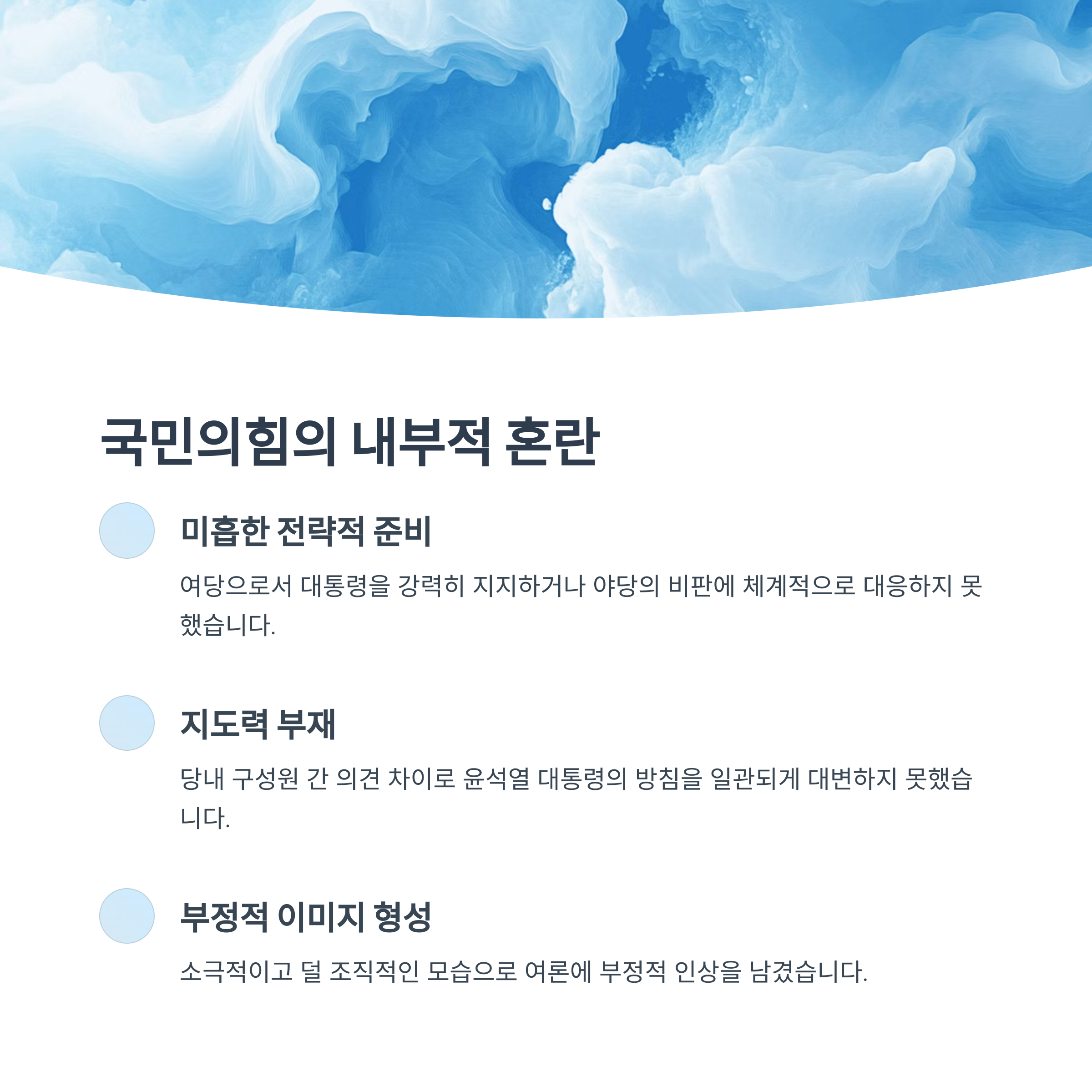 국민의힘의 내부적 혼란

미흡한 전략적 준비

여당으로서 대통령을 강력히 지지하거나 야당의 비판에 체계적으로 대응하지 못했습니다.

지도력 부재

당내 구성원 간 의견 차이로 윤석열 대통령의 방침을 일관되게 대변하지 못했습니다.

부정적 이미지 형성

소극적이고 덜 조직적인 모습으로 여론에 부정적 인상을 남겼습니다.